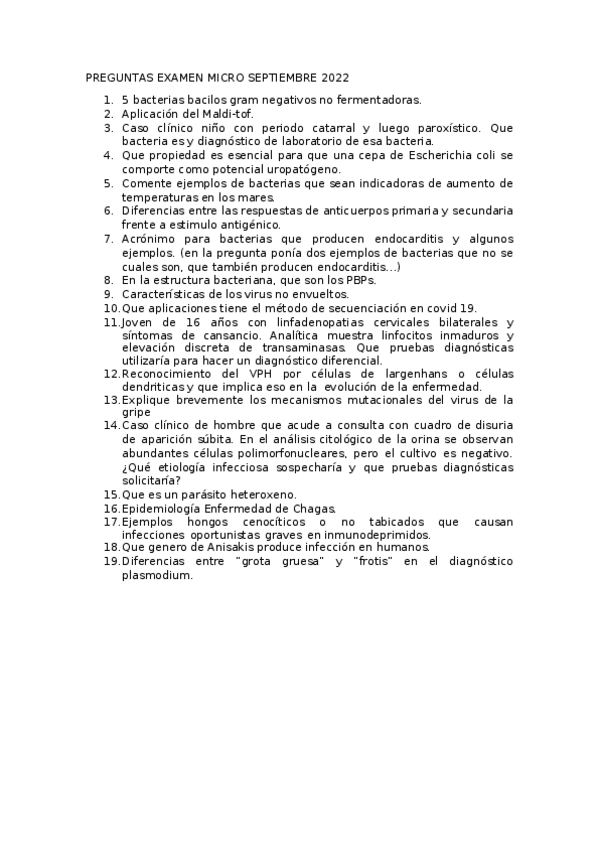 PREGUNTAS EXAMEN MICRO SEPTIEMBRE 2022

1. 5 bacterias bacilos gram negativos no fermentadoras.
2. Aplicación del Maldi-tof.
3. Caso clínico niño con periodo catarral y luego paroxístico. Que bacteria es y diagnóstico de laboratorio de esa bacteria.
4. Que propiedad es esencial para que una cepa de Escherichia coli se comporte como potencial uropatógeno.
5. Comente ejemplos de bacterias que sean indicadoras de aumento de temperaturas en los mares.
6. Diferencias entre las respuestas de anticuerpos primaria y secundaria frente a estimulo antigénico.
7. Acrónimo para bacterias que producen endocarditis y algunos ejemplos. (en la pregunta ponía dos ejemplos de bacterias que no se cuales son, que también producen endocarditis...)
8. En la estructura bacteriana, que son los PBPs.
9. Características de los virus no envueltos.
10. Que aplicaciones tiene el método de secuenciación en covid 19.
11. Joven de 16 años con linfadenopatias cervicales bilaterales y síntomas de cansancio. Analítica muestra linfocitos inmaduros y elevación discreta de transaminasas. Que pruebas diagnósticas utilizaría para hacer un diagnóstico diferencial.
12. Reconocimiento del VPH por células de largenhans o células dendriticas y que implica eso en la evolución de la enfermedad.
13. Explique brevemente los mecanismos mutacionales del virus de la gripe
14. Caso clínico de hombre que acude a consulta con cuadro de disuria de aparición súbita. En el análisis citológico de la orina se observan abundantes células polimorfonucleares, pero el cultivo es negativo. ¿Qué etiología infecciosa sospecharía y que pruebas diagnósticas solicitaría?
15. Que es un parásito heteroxeno.
16. Epidemiología Enfermedad de Chagas.
17. Ejemplos hongos cenocíticos o no tabicados que causan infecciones oportunistas graves en inmunodeprimidos.
18. Que genero de Anisakis produce infección en humanos.
19. Diferencias entre "grota gruesa" y "frotis" en el diagnóstico plasmodium.